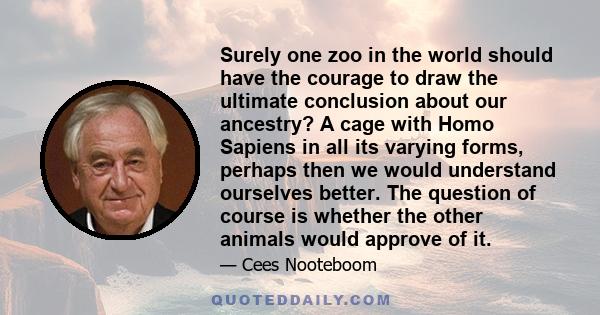 Surely one zoo in the world should have the courage to draw the ultimate conclusion about our ancestry? A cage with Homo Sapiens in all its varying forms, perhaps then we would understand ourselves better. The question of course is whether the other animals would approve of it.

— Cees Nooteboom

QUOTEDDAILY.COM